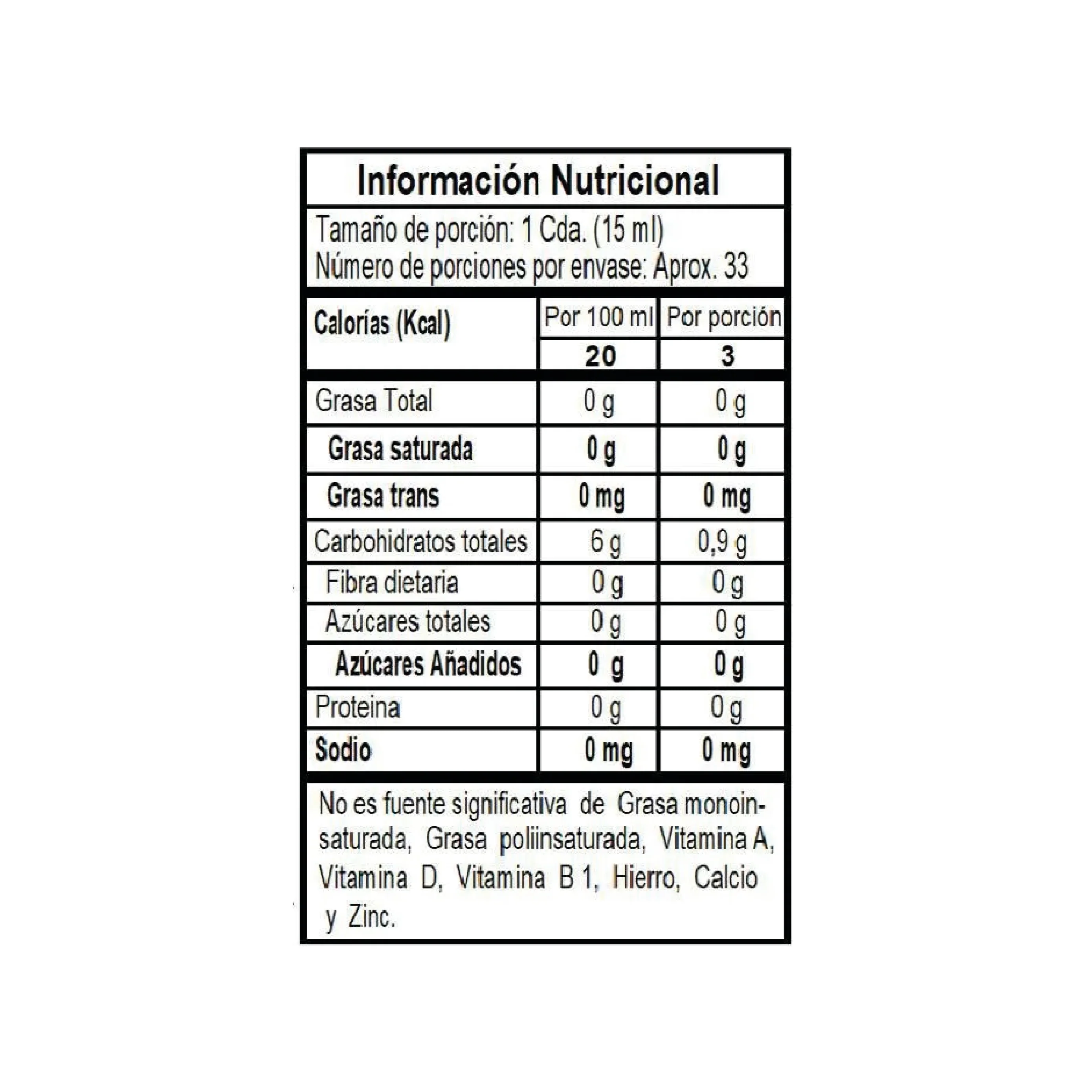 Información Nutricional

Tamaño de porción: 1 Cda. (15 ml)
Número de porciones por envase: Aprox. 33

| Calorías (Kcal) | Por 100 ml | Por porción |
|---|---|---|
| | 20 | 3 |
| Grasa Total | 0 g | 0 g |
| Grasa saturada | 0 g | 0 g |
| Grasa trans | 0 mg | 0 mg |
| Carbohidratos totales | 6 g | 0,9 g |
| Fibra dietaria | 0 g | 0 g |
| Azúcares totales | 0 g | 0 g |
| Azúcares Añadidos | 0 g | 0 g |
| Proteina | 0 g | 0 g |
| Sodio | 0 mg | 0 mg |

No es fuente significativa de Grasa monoinsaturada, Grasa poliinsaturada, Vitamina A, Vitamina D, Vitamina B 1, Hierro, Calcio y Zinc.